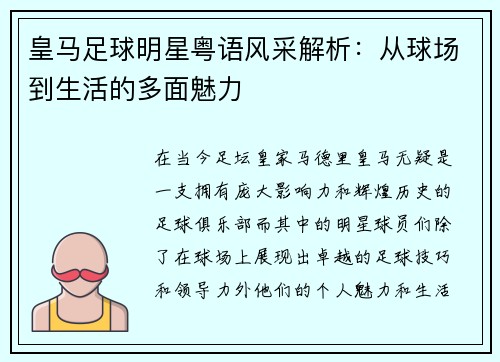 皇马足球明星粤语风采解析：从球场到生活的多面魅力

在当今足坛皇家马德里皇马无疑是一支拥有庞大影响力和辉煌历史的足球俱乐部而其中的明星球员们除了在球场上展现出卓越的足球技巧和领导力外他们的个人魅力和生活